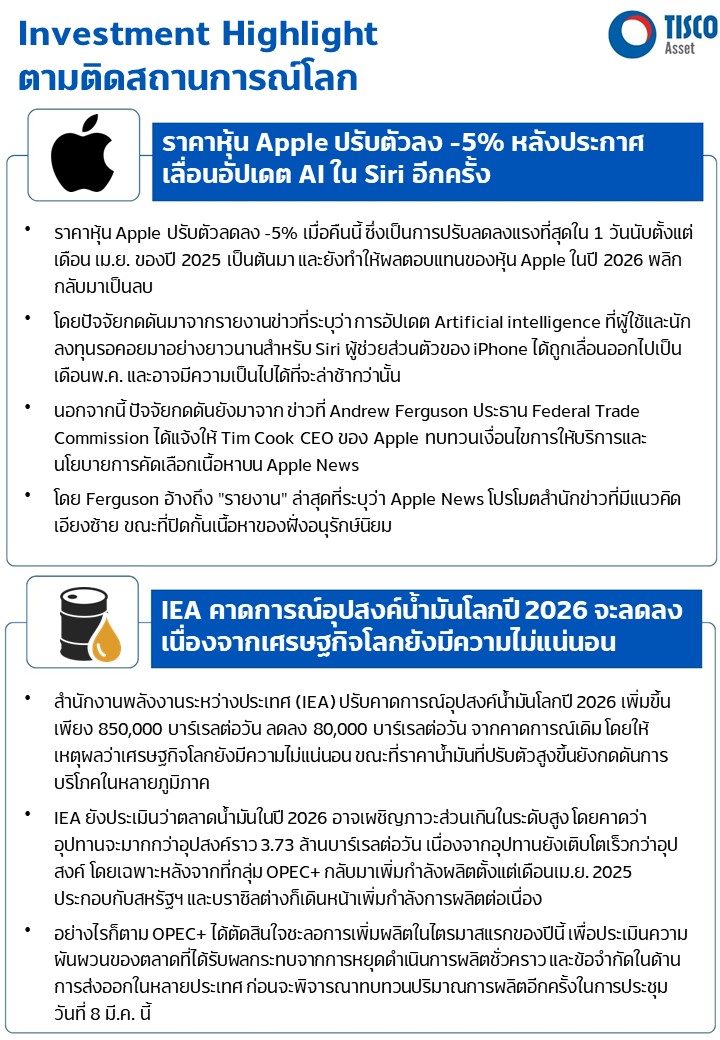 Investment Highlight
ตามติดสถานการณ์โลก

TISCO
Asset

ราคาหุ้น Apple ปรับตัวลง -5% หลังประกาศเลื่อนอัปเดต AI ใน Siri อีกครั้ง

• ราคาหุ้น Apple ปรับตัวลดลง -5% เมื่อคืนนี้ ซึ่งเป็นการปรับลดลงแรงที่สุดใน 1 วันนับตั้งแต่เดือน เม.ย. ของปี 2025 เป็นต้นมา และยังทำให้ผลตอบแทนของหุ้น Apple ในปี 2026 พลิกกลับมาเป็นลบ

• โดยปัจจัยกดดันมาจากรายงานข่าวที่ระบุว่า การอัปเดต Artificial intelligence ที่ผู้ใช้และนักลงทุนรอคอยมาอย่างยาวนานสำหรับ Siri ผู้ช่วยส่วนตัวของ iPhone ได้ถูกเลื่อนออกไปเป็นเดือนพ.ค. และอาจมีความเป็นไปได้ที่จะล่าช้ากว่านั้น

• นอกจากนี้ ปัจจัยกดดันยังมาจาก ข่าวที่ Andrew Ferguson ประธาน Federal Trade Commission ได้แจ้งให้ Tim Cook CEO ของ Apple ทบทวนเงื่อนไขการให้บริการและนโยบายการคัดเลือกเนื้อหาบน Apple News

• โดย Ferguson อ้างถึง "รายงาน" ล่าสุดที่ระบุว่า Apple News โปรโมตสำนักข่าวที่มีแนวคิดเอียงซ้าย ขณะที่ปิดกั้นเนื้อหาของฝั่งอนุรักษ์นิยม

IEA คาดการณ์อุปสงค์น้ำมันโลกปี 2026 จะลดลง เนื่องจากเศรษฐกิจโลกยังมีความไม่แน่นอน

• สำนักงานพลังงานระหว่างประเทศ (IEA) ปรับคาดการณ์อุปสงค์น้ำมันโลกปี 2026 เพิ่มขึ้นเพียง 850,000 บาร์เรลต่อวัน ลดลง 80,000 บาร์เรลต่อวัน จากคาดการณ์เดิม โดยให้เหตุผลว่าเศรษฐกิจโลกยังมีความไม่แน่นอน ขณะที่ราคาน้ำมันที่ปรับตัวสูงขึ้นยังกดดันการบริโภคในหลายภูมิภาค

• IEA ยังประเมินว่าตลาดน้ำมันในปี 2026 อาจเผชิญภาวะส่วนเกินในระดับสูง โดยคาดว่าอุปทานจะมากกว่าอุปสงค์ราว 3.73 ล้านบาร์เรลต่อวัน เนื่องจากอุปทานยังเติบโตเร็วกว่าอุปสงค์ โดยเฉพาะหลังจากที่กลุ่ม OPEC+ กลับมาเพิ่มกำลังผลิตตั้งแต่เดือนเม.ย. 2025 ประกอบกับสหรัฐฯ และบราซิลต่างก็เดินหน้าเพิ่มกำลังการผลิตต่อเนื่อง

• อย่างไรก็ตาม OPEC+ ได้ตัดสินใจชะลอการเพิ่มผลิตในไตรมาสแรกของปีนี้ เพื่อประเมินความผันผวนของตลาดที่ได้รับผลกระทบจากการหยุดดำเนินการผลิตชั่วคราว และข้อจำกัดในด้านการส่งออกในหลายประเทศ ก่อนจะพิจารณาทบทวนปริมาณการผลิตอีกครั้งในการประชุมวันที่ 8 มี.ค. นี้